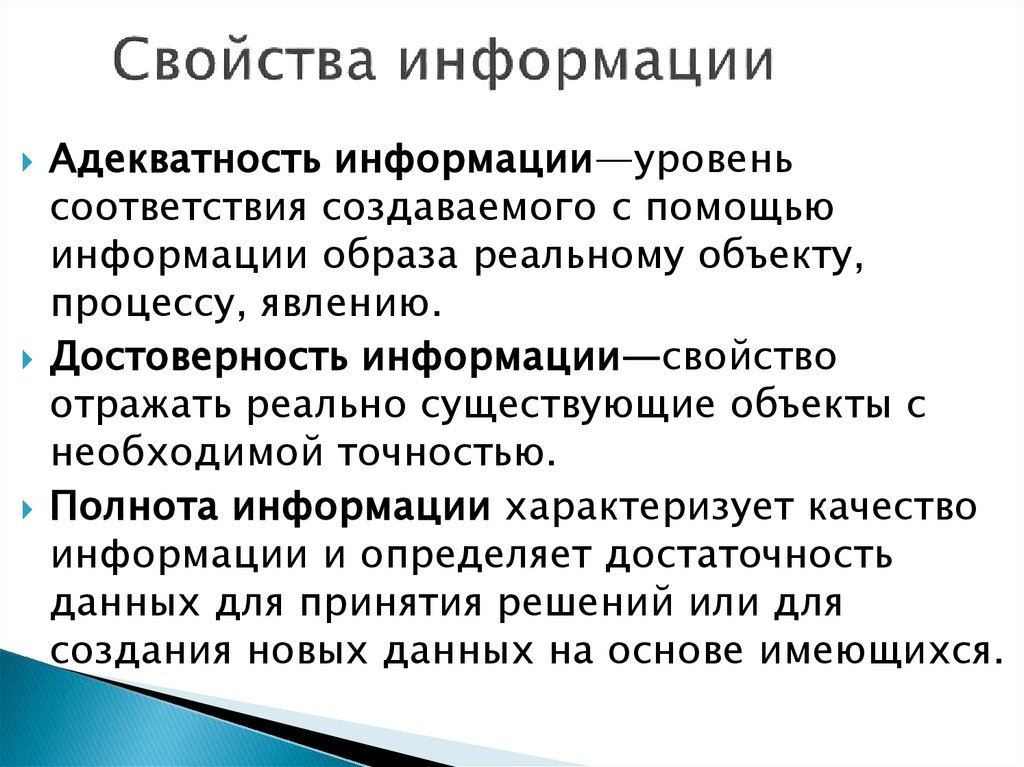 Свойства информации

▸ Адекватность информации—уровень соответствия создаваемого с помощью информации образа реальному объекту, процессу, явлению.

▸ Достоверность информации—свойство отражать реально существующие объекты с необходимой точностью.

▸ Полнота информации характеризует качество информации и определяет достаточность данных для принятия решений или для создания новых данных на основе имеющихся.